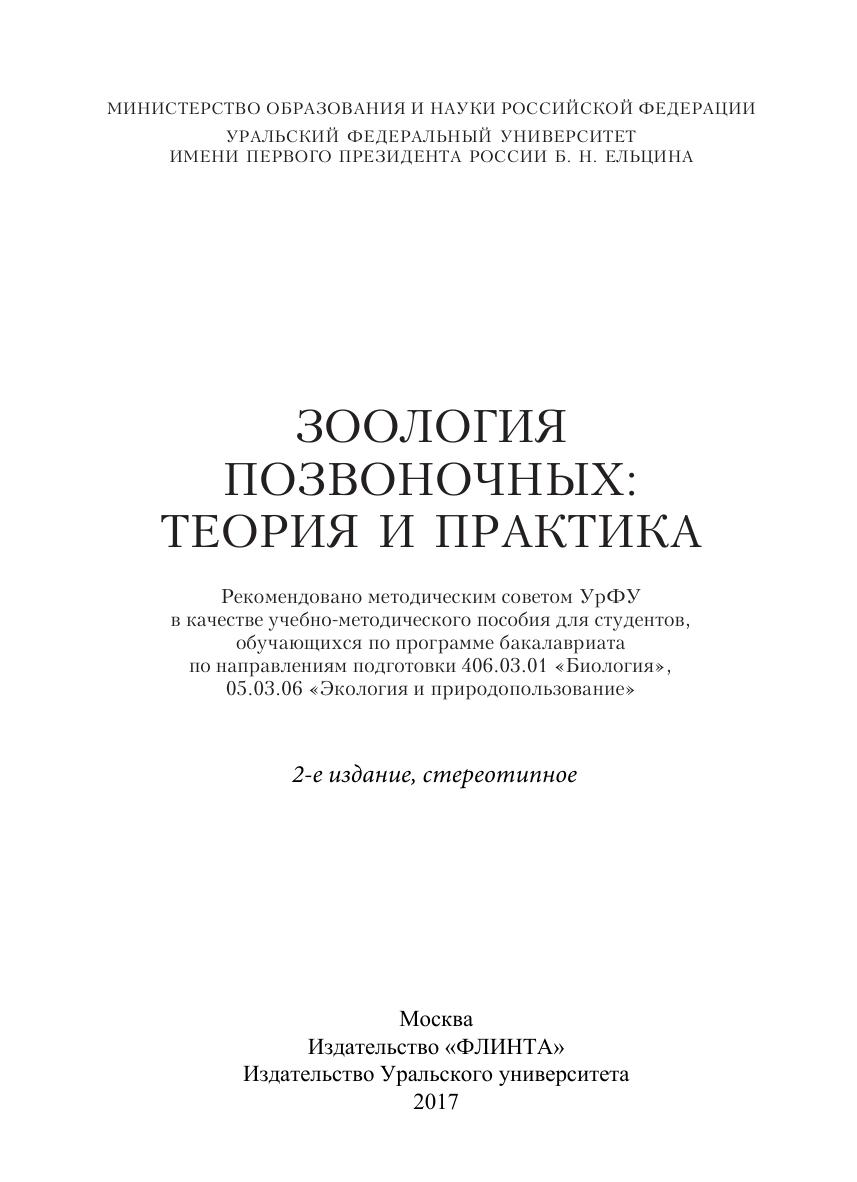 МИНИСТЕРСТВО ОБРАЗОВАНИЯ И НАУКИ РОССИЙСКОЙ ФЕДЕРАЦИИ
УРАЛЬСКИЙ ФЕДЕРАЛЬНЫЙ УНИВЕРСИТЕТ
ИМЕНИ ПЕРВОГО ПРЕЗИДЕНТА РОССИИ Б. Н. ЕЛЬЦИНА

ЗООЛОГИЯ
ПОЗВОНОЧНЫХ:
ТЕОРИЯ И ПРАКТИКА

Рекомендовано методическим советом УрФУ в качестве учебно-методического пособия для студентов, обучающихся по программе бакалавриата по направлениям подготовки 406.03.01 «Биология», 05.03.06 «Экология и природопользование»

2-е издание, стереотипное

Москва
Издательство «ФЛИНТА»
Издательство Уральского университета
2017